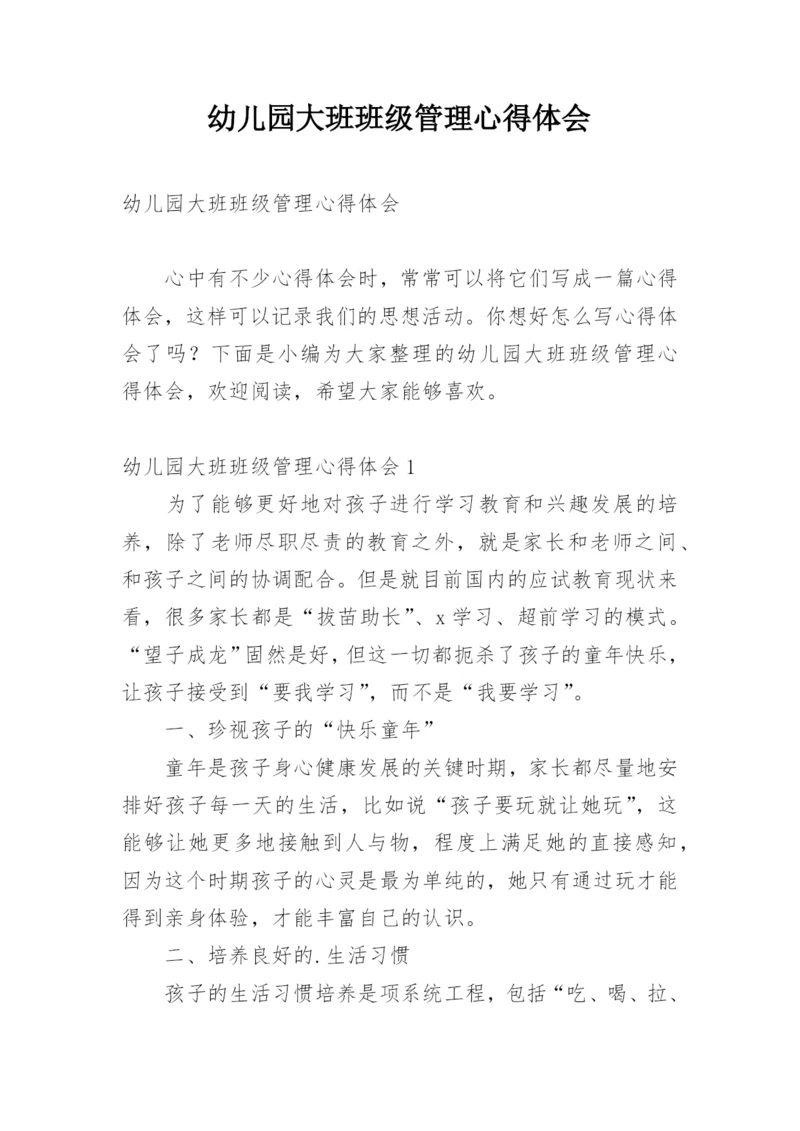 幼儿园大班班级管理心得体会

幼儿园大班班级管理心得体会

心中有不少心得体会时，常常可以将它们写成一篇心得体会，这样可以记录我们的思想活动。你想好怎么写心得体会了吗？下面是小编为大家整理的幼儿园大班班级管理心得体会，欢迎阅读，希望大家能够喜欢。

幼儿园大班班级管理心得体会1

为了能够更好地对孩子进行学习教育和兴趣发展的培养，除了老师尽职尽责的教育之外，就是家长和老师之间、和孩子之间的协调配合。但是就目前国内的应试教育现状来看，很多家长都是“拔苗助长”、x学习、超前学习的模式。“望子成龙”固然是好，但这一切都扼杀了孩子的童年快乐，让孩子接受到“要我学习”，而不是“我要学习”。

一、珍视孩子的“快乐童年”

童年是孩子身心健康发展的关键时期，家长都尽量地安排好孩子每一天的生活，比如说“孩子要玩就让她玩”，这能够让她更多地接触到人与物，程度上满足她的直接感知，因为这个时期孩子的心灵是最为单纯的，她只有通过玩才能得到亲身体验，才能丰富自己的认识。

二、培养良好的.生活习惯

孩子的生活习惯培养是项系统工程，包括“吃、喝、拉、